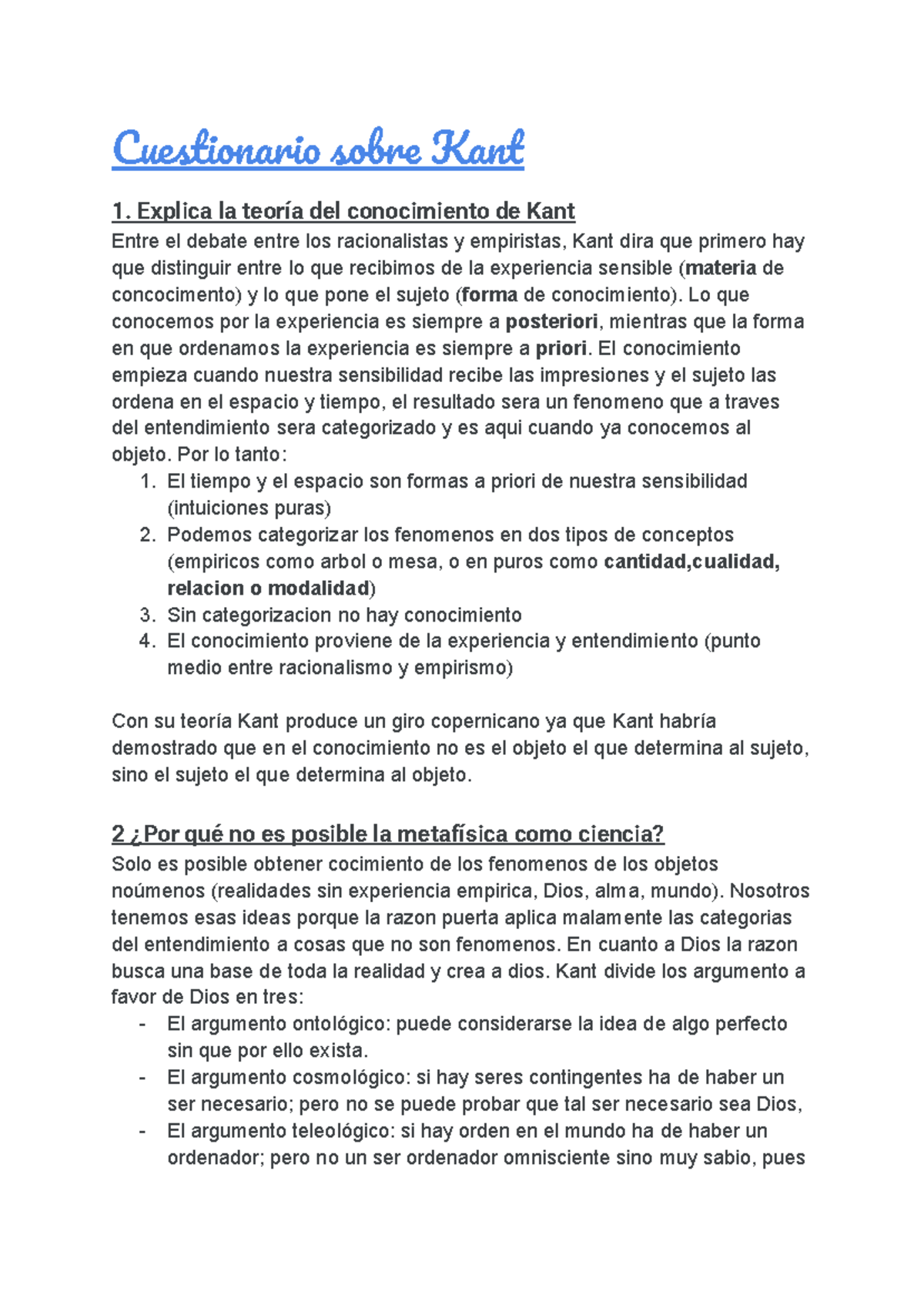 Cuestionario sobre Kant

1. Explica la teoría del conocimiento de Kant
Entre el debate entre los racionalistas y empiristas, Kant dira que primero hay que distinguir entre lo que recibimos de la experiencia sensible (materia de concocimento) y lo que pone el sujeto (forma de conocimiento). Lo que conocemos por la experiencia es siempre a posteriori, mientras que la forma en que ordenamos la experiencia es siempre a priori. El conocimiento empieza cuando nuestra sensibilidad recibe las impresiones y el sujeto las ordena en el espacio y tiempo, el resultado sera un fenomeno que a traves del entendimiento sera categorizado y es aqui cuando ya conocemos al objeto. Por lo tanto:
1. El tiempo y el espacio son formas a priori de nuestra sensibilidad (intuiciones puras)
2. Podemos categorizar los fenomenos en dos tipos de conceptos (empiricos como arbol o mesa, o en puros como cantidad,cualidad, relacion o modalidad)
3. Sin categorizacion no hay conocimiento
4. El conocimiento proviene de la experiencia y entendimiento (punto medio entre racionalismo y empirismo)

Con su teoría Kant produce un giro copernicano ya que Kant habría demostrado que en el conocimiento no es el objeto el que determina al sujeto, sino el sujeto el que determina al objeto.

2 ¿Por qué no es posible la metafísica como ciencia?
Solo es posible obtener cocimiento de los fenomenos de los objetos noúmenos (realidades sin experiencia empirica, Dios, alma, mundo). Nosotros tenemos esas ideas porque la razon puerta aplica malamente las categorias del entendimiento a cosas que no son fenomenos. En cuanto a Dios la razon busca una base de toda la realidad y crea a dios. Kant divide los argumento a favor de Dios en tres:
- El argumento ontológico: puede considerarse la idea de algo perfecto sin que por ello exista.
- El argumento cosmológico: si hay seres contingentes ha de haber un ser necesario; pero no se puede probar que tal ser necesario sea Dios,
- El argumento teleológico: si hay orden en el mundo ha de haber un ordenador; pero no un ser ordenador omnisciente sino muy sabio, pues